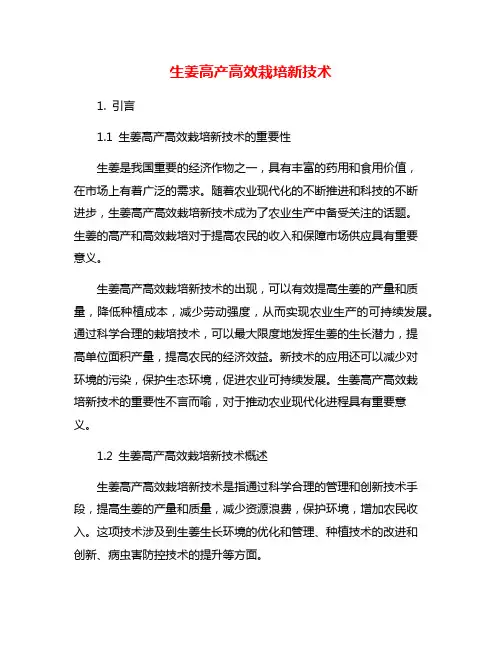 生姜高产高效栽培新技术

1. 引言

1.1 生姜高产高效栽培新技术的重要性

生姜是我国重要的经济作物之一，具有丰富的药用和食用价值，在市场上有着广泛的需求。随着农业现代化的不断推进和科技的不断进步，生姜高产高效栽培新技术成为了农业生产中备受关注的话题。生姜的高产和高效栽培对于提高农民的收入和保障市场供应具有重要意义。

生姜高产高效栽培新技术的出现，可以有效提高生姜的产量和质量，降低种植成本，减少劳动强度，从而实现农业生产的可持续发展。通过科学合理的栽培技术，可以最大限度地发挥生姜的生长潜力，提高单位面积产量，提高农民的经济效益。新技术的应用还可以减少对环境的污染，保护生态环境，促进农业可持续发展。生姜高产高效栽培新技术的重要性不言而喻，对于推动农业现代化进程具有重要意义。

1.2 生姜高产高效栽培新技术概述

生姜高产高效栽培新技术是指通过科学合理的管理和创新技术手段，提高生姜的产量和质量，减少资源浪费，保护环境，增加农民收入。这项技术涉及到生姜生长环境的优化和管理、种植技术的改进和创新、病虫害防控技术的提升等方面。